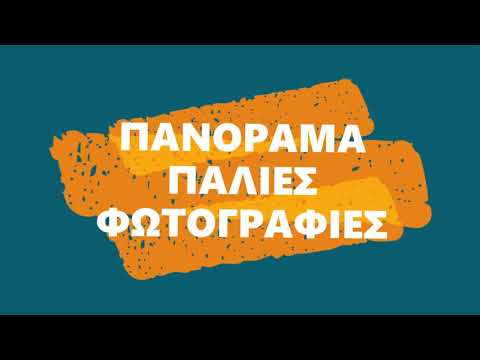 ΠΑΝΟΡΑΜΑ
ΠΑΛΙΕΣ
ΦΩΤΟΓΡΑΦΙΕΣ